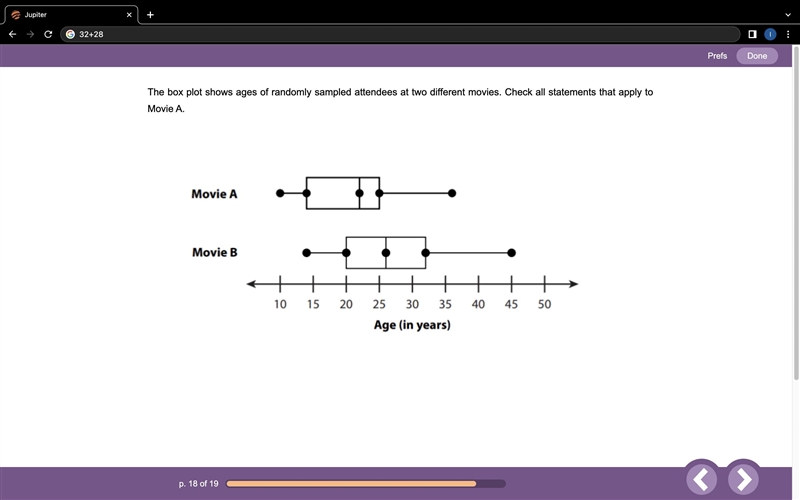 Jupiter

32+28

Prefs Done

The box plot shows ages of randomly sampled attendees at two different movies. Check all statements that apply to Movie A.

Movie A

Movie B

10 15 20 25 30 35 40 45 50

Age (in years)

p. 18 of 19